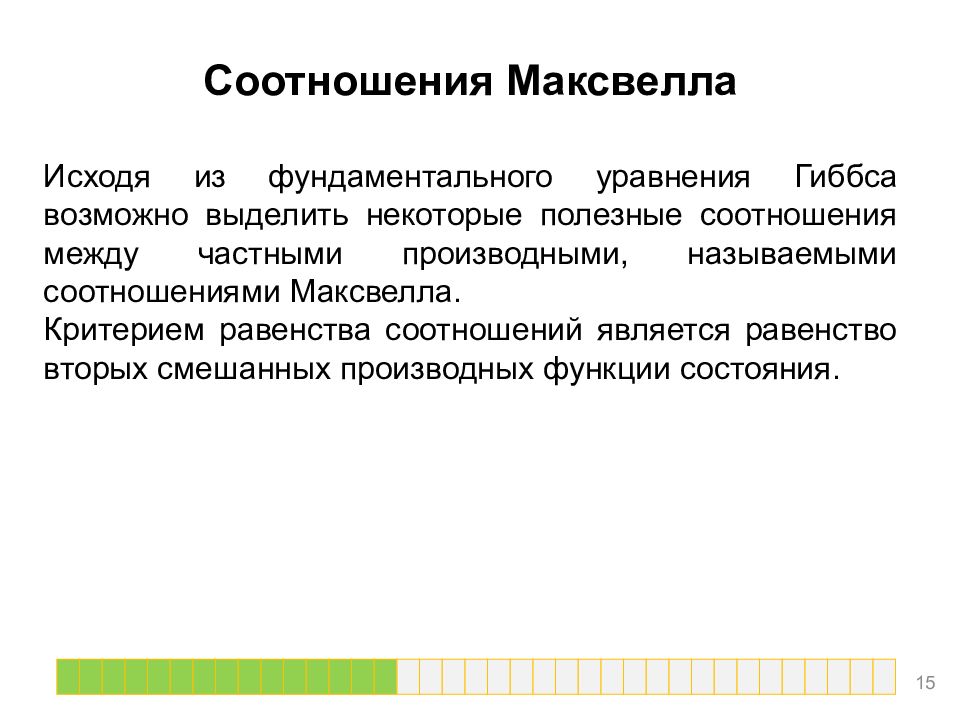 Соотношения Максвелла

Исходя из фундаментального уравнения Гиббса возможно выделить некоторые полезные соотношения между частными производными, называемыми соотношениями Максвелла.
Критерием равенства соотношений является равенство вторых смешанных производных функции состояния.

15